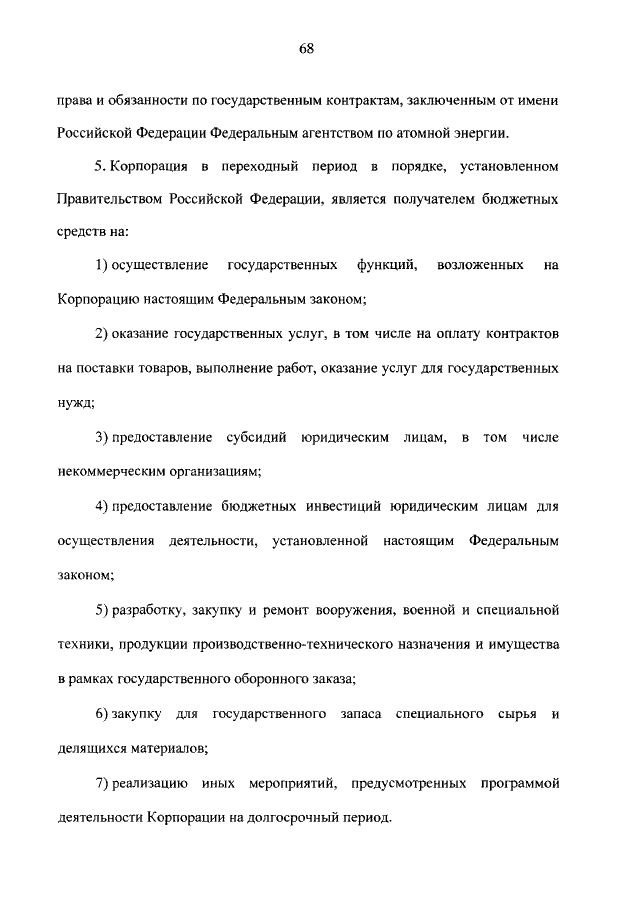 68

права и обязанности по государственным контрактам, заключенным от имени Российской Федерации Федеральным агентством по атомной энергии.

5. Корпорация в переходный период в порядке, установленном Правительством Российской Федерации, является получателем бюджетных средств на:

1) осуществление государственных функций, возложенных на Корпорацию настоящим Федеральным законом;

2) оказание государственных услуг, в том числе на оплату контрактов на поставки товаров, выполнение работ, оказание услуг для государственных нужд;

3) предоставление субсидий юридическим лицам, в том числе некоммерческим организациям;

4) предоставление бюджетных инвестиций юридическим лицам для осуществления деятельности, установленной настоящим Федеральным законом;

5) разработку, закупку и ремонт вооружения, военной и специальной техники, продукции производственно-технического назначения и имущества в рамках государственного оборонного заказа;

6) закупку для государственного запаса специального сырья и делящихся материалов;

7) реализацию иных мероприятий, предусмотренных программой деятельности Корпорации на долгосрочный период.